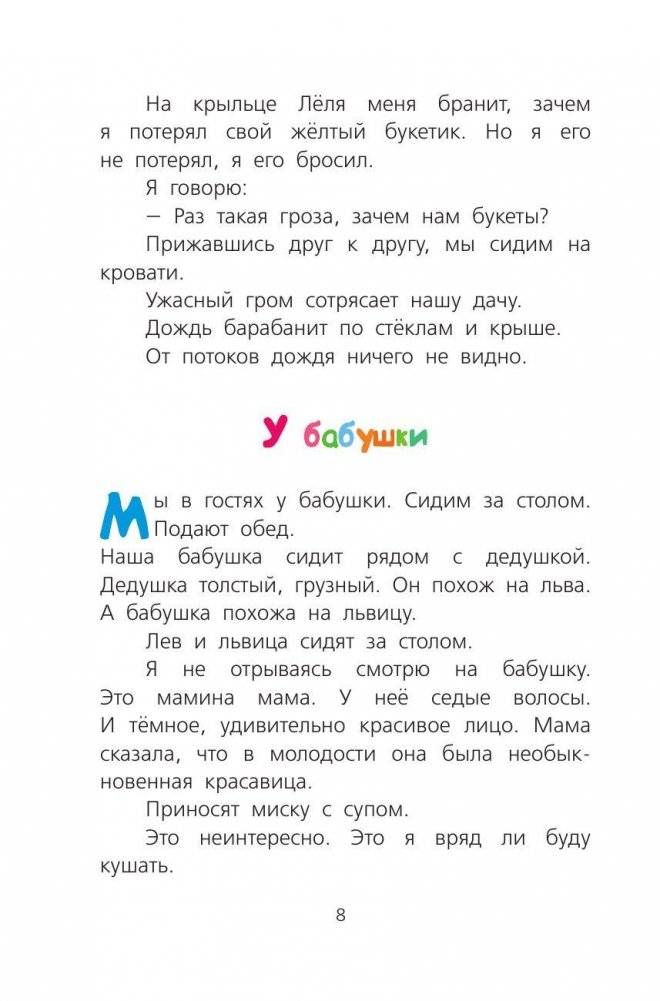 На крыльце Лёля меня бранит, зачем я потерял свой жёлтый букетик. Но я его не потерял, я его бросил.

Я говорю:

— Раз такая гроза, зачем нам букеты?

Прижавшись друг к другу, мы сидим на кровати.

Ужасный гром сотрясает нашу дачу.

Дождь барабанит по стёклам и крыше.

От потоков дождя ничего не видно.

У бабушки

Мы в гостях у бабушки. Сидим за столом. Подают обед.

Наша бабушка сидит рядом с дедушкой. Дедушка толстый, грузный. Он похож на льва. А бабушка похожа на львицу.

Лев и львица сидят за столом.

Я не отрываясь смотрю на бабушку. Это мамина мама. У неё седые волосы. И тёмное, удивительно красивое лицо. Мама сказала, что в молодости она была необыкновенная красавица.

Приносят миску с супом.

Это неинтересно. Это я вряд ли буду кушать.

8